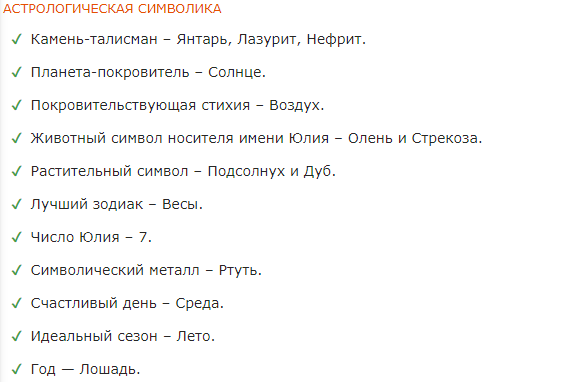 АСТРОЛОГИЧЕСКАЯ СИМВОЛИКА

✓ Камень-талисман – Янтарь, Лазурит, Нефрит.

✓ Планета-покровитель – Солнце.

✓ Покровительствующая стихия – Воздух.

✓ Животный символ носителя имени Юлия – Олень и Стрекоза.

✓ Растительный символ – Подсолнух и Дуб.

✓ Лучший зодиак – Весы.

✓ Число Юлия – 7.

✓ Символический металл – Ртуть.

✓ Счастливый день – Среда.

✓ Идеальный сезон – Лето.

✓ Год — Лошадь.